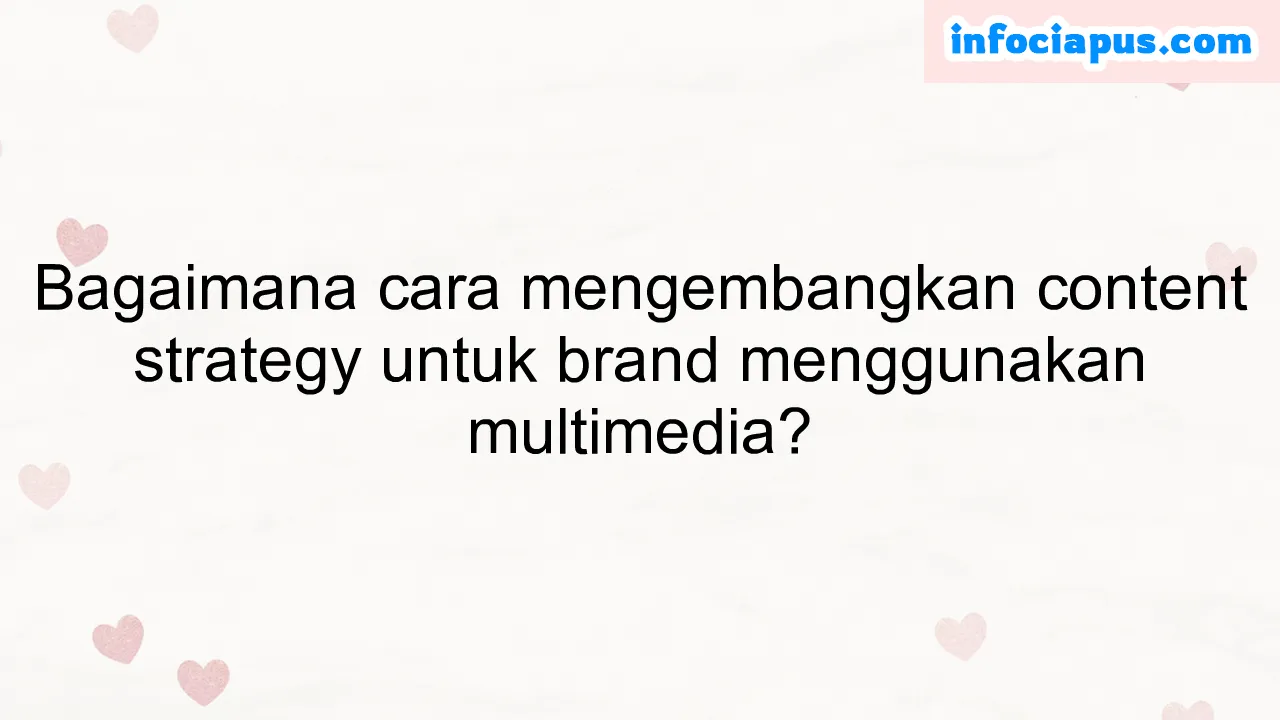 infociapus.com

Bagaimana cara mengembangkan content strategy untuk brand menggunakan multimedia?